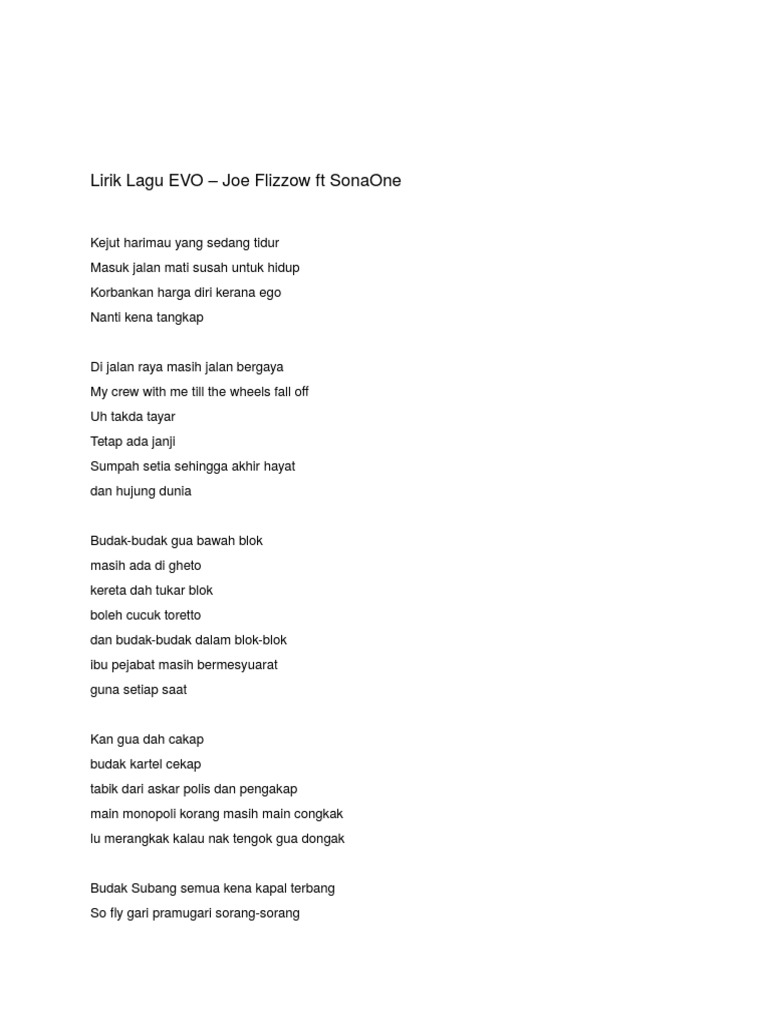 Lirik Lagu EVO – Joe Flizzow ft SonaOne

Kejut harimau yang sedang tidur
Masuk jalan mati susah untuk hidup
Korbankan harga diri kerana ego
Nanti kena tangkap

Di jalan raya masih jalan bergaya
My crew with me till the wheels fall off
Uh takda tayar
Tetap ada janji
Sumpah setia sehingga akhir hayat
dan hujung dunia

Budak-budak gua bawah blok
masih ada di gheto
kereta dah tukar blok
boleh cucuk toretto
dan budak-budak dalam blok-blok
ibu pejabat masih bermesyuarat
guna setiap saat

Kan gua dah cakap
budak kartel cekap
tabik dari askar polis dan pengakap
main monopoli korang masih main congkak
lu merangkak kalau nak tengok gua dongak

Budak Subang semua kena kapal terbang
So fly gari pramugari sorang-sorang